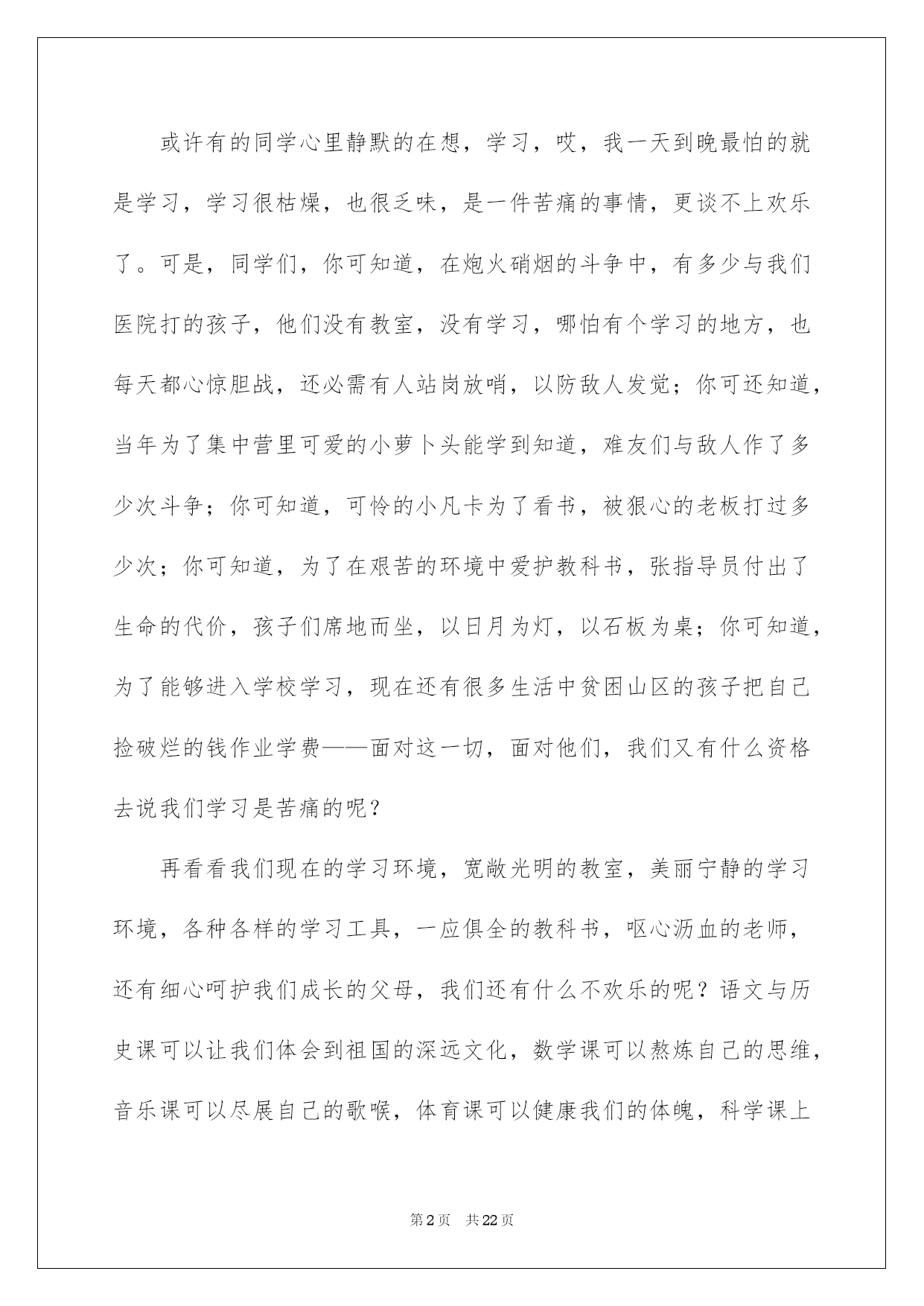 或许有的同学心里静默的在想，学习，哎，我一天到晚最怕的就是学习，学习很枯燥，也很乏味，是一件苦痛的事情，更谈不上欢乐了。可是，同学们，你可知道，在炮火硝烟的斗争中，有多少与我们医院打的孩子，他们没有教室，没有学习，哪怕有个学习的地方，也每天都心惊胆战，还必需有人站岗放哨，以防敌人发觉；你可还知道，当年为了集中营里可爱的小萝卜头能学到知道，难友们与敌人作了多少次斗争；你可知道，可怜的小凡卡为了看书，被狠心的老板打过多少次；你可知道，为了在艰苦的环境中爱护教科书，张指导员付出了生命的代价，孩子们席地而坐，以日月为灯，以石板为桌；你可知道，为了能够进入学校学习，现在还有很多生活中贫困山区的孩子把自己捡破烂的钱作业学费——面对这一切，面对他们，我们又有什么资格去说我们学习是苦痛的呢？

再看看我们现在的学习环境，宽敞光明的教室，美丽宁静的学习环境，各种各样的学习工具，一应俱全的教科书，呕心沥血的老师，还有细心呵护我们成长的父母，我们还有什么不欢乐的呢？语文与历史课可以让我们体会到祖国的深远文化，数学课可以熬炼自己的思维，音乐课可以尽展自己的歌喉，体育课可以健康我们的体魄，科学课上

第2页 共22页